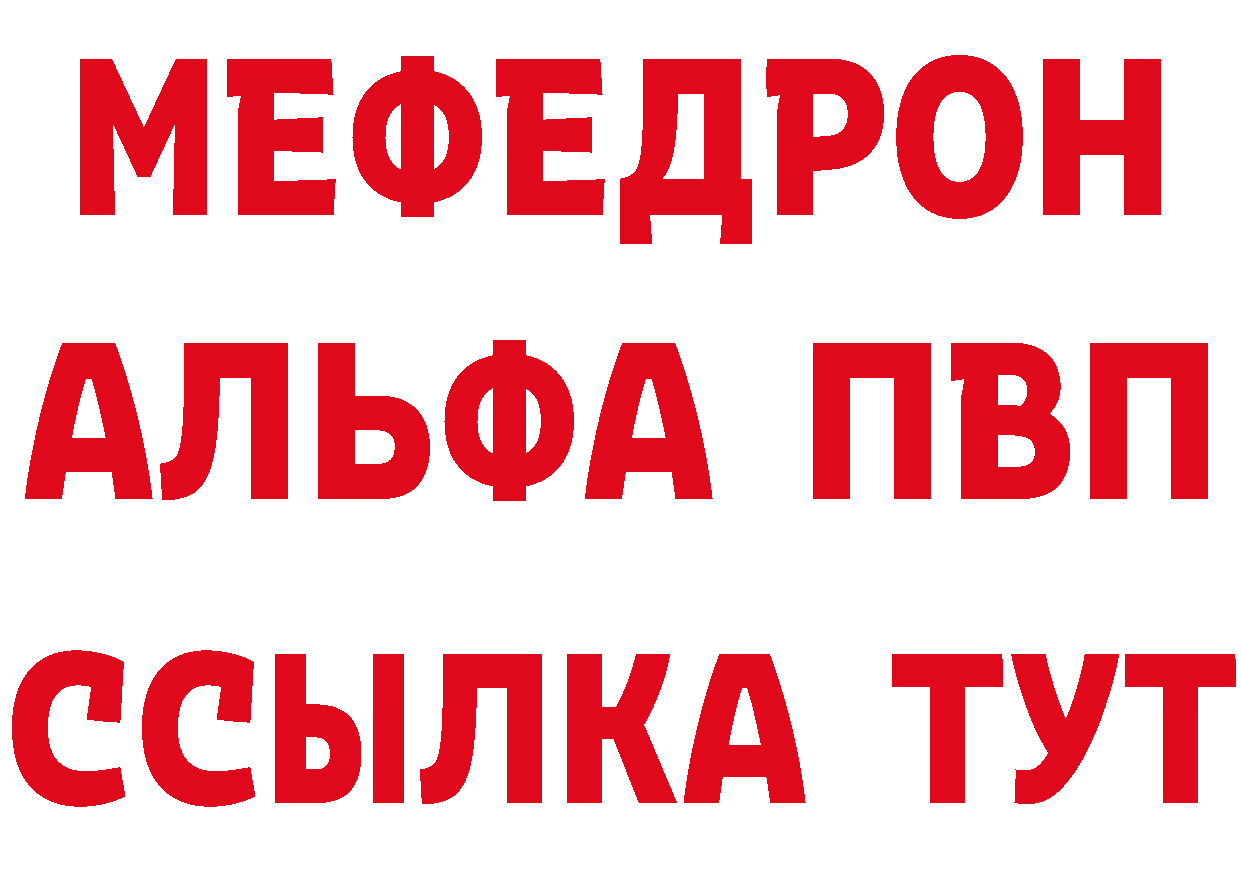 МЕФЕДРОН
АЛЬФА ПВП
ССЫЛКА ТУТ